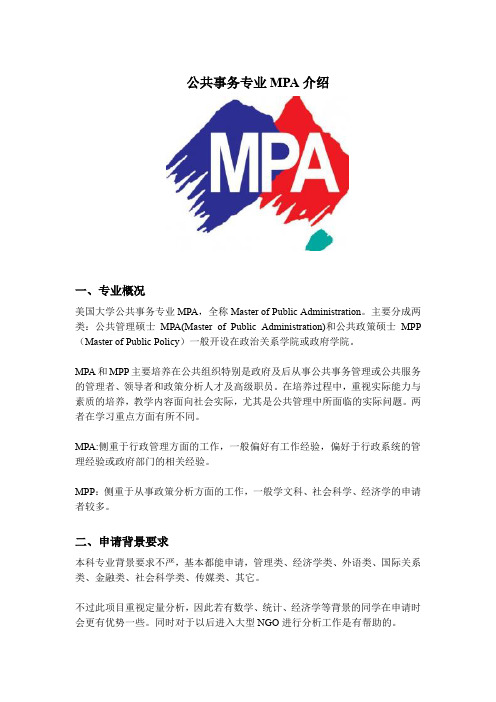 公共事务专业 MPA 介绍

MPA

一、专业概况

美国大学公共事务专业 MPA，全称 Master of Public Administration。主要分成两类：公共管理硕士 MPA(Master of Public Administration)和公共政策硕士 MPP（Master of Public Policy）一般开设在政治关系学院或政府学院。

MPA 和 MPP 主要培养在公共组织特别是政府及后从事公共事务管理或公共服务的管理者、领导者和政策分析人才及高级职员。在培养过程中，重视实际能力与素质的培养，教学内容面向社会实际，尤其是公共管理中所面临的实际问题。两者在学习重点方面有所不同。

MPA:侧重于行政管理方面的工作，一般偏好有工作经验，偏好于行政系统的管理经验或政府部门的相关经验。

MPP：侧重于从事政策分析方面的工作，一般学文科、社会科学、经济学的申请者较多。

二、申请背景要求

本科专业背景要求不严，基本都能申请，管理类、经济学类、外语类、国际关系类、金融类、社会科学类、传媒类、其它。

不过此项目重视定量分析，因此若有数学、统计、经济学等背景的同学在申请时会更有优势一些。同时对于以后进入大型 NGO 进行分析工作是有帮助的。